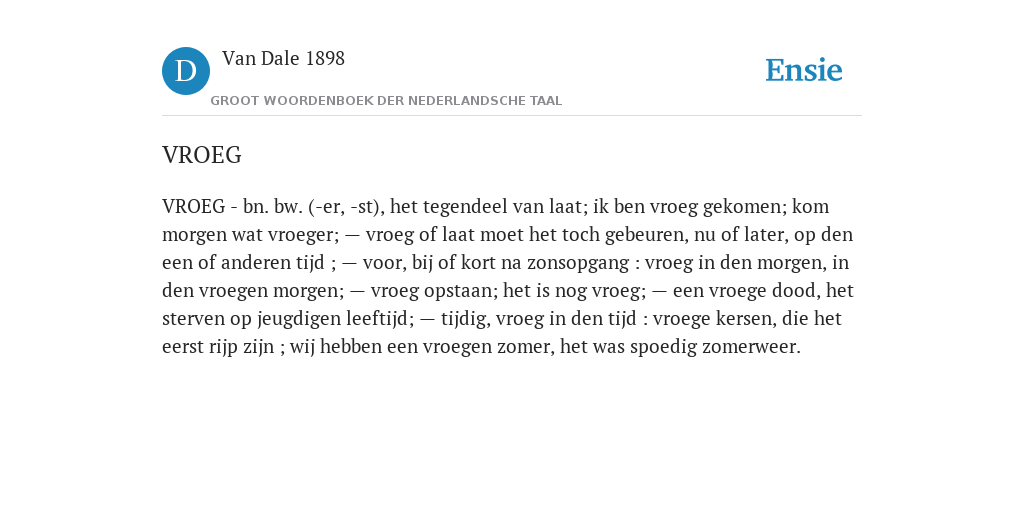 D

Van Dale 1898

GROOT WOORDENBOEK DER NEDERLANDSCHE TAAL

Ensie

VROEG

VROEG - bn. bw. (-er, -st), het tegendeel van laat; ik ben vroeg gekomen; kom morgen wat vroeger; — vroeg of laat moet het toch gebeuren, nu of later, op den een of anderen tijd ; — voor, bij of kort na zonsopgang : vroeg in den morgen, in den vroegen morgen; — vroeg opstaan; het is nog vroeg; — een vroege dood, het sterven op jeugdigen leeftijd; — tijdig, vroeg in den tijd : vroege kersen, die het eerst rijp zijn ; wij hebben een vroegen zomer, het was spoedig zomerweer.